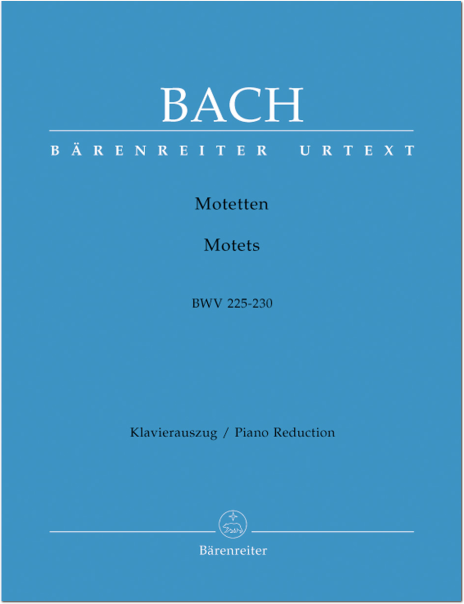 BACH

BÄRENREITER URTEXT

Motetten

Motets

BWV 225-230

Klavierauszug / Piano Reduction

Bärenreiter